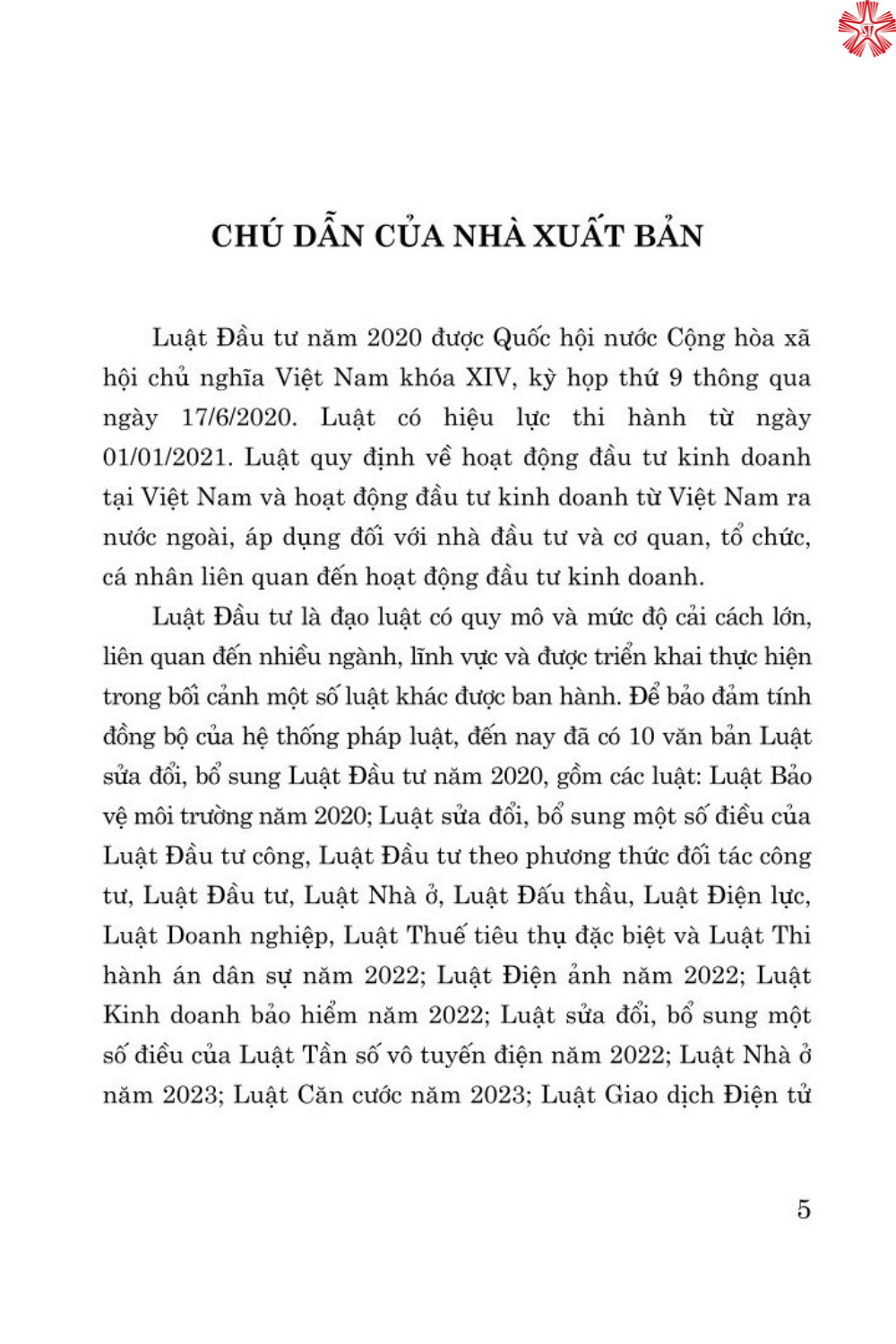 CHÚ DẪN CỦA NHÀ XUẤT BẢN

Luật Đầu tư năm 2020 được Quốc hội nước Cộng hòa xã hội chủ nghĩa Việt Nam khóa XIV, kỳ họp thứ 9 thông qua ngày 17/6/2020. Luật có hiệu lực thi hành từ ngày 01/01/2021. Luật quy định về hoạt động đầu tư kinh doanh tại Việt Nam và hoạt động đầu tư kinh doanh từ Việt Nam ra nước ngoài, áp dụng đối với nhà đầu tư và cơ quan, tổ chức, cá nhân liên quan đến hoạt động đầu tư kinh doanh.

Luật Đầu tư là đạo luật có quy mô và mức độ cải cách lớn, liên quan đến nhiều ngành, lĩnh vực và được triển khai thực hiện trong bối cảnh một số luật khác được ban hành. Để bảo đảm tính đồng bộ của hệ thống pháp luật, đến nay đã có 10 văn bản Luật sửa đổi, bổ sung Luật Đầu tư năm 2020, gồm các luật: Luật Bảo vệ môi trường năm 2020; Luật sửa đổi, bổ sung một số điều của Luật Đầu tư công, Luật Đầu tư theo phương thức đối tác công tư, Luật Đầu tư, Luật Nhà ở, Luật Đấu thầu, Luật Điện lực, Luật Doanh nghiệp, Luật Thuế tiêu thụ đặc biệt và Luật Thi hành án dân sự năm 2022; Luật Điện ảnh năm 2022; Luật Kinh doanh bảo hiểm năm 2022; Luật sửa đổi, bổ sung một số điều của Luật Tần số vô tuyến điện năm 2022; Luật Nhà ở năm 2023; Luật Căn cước năm 2023; Luật Giao dịch Điện tử

5